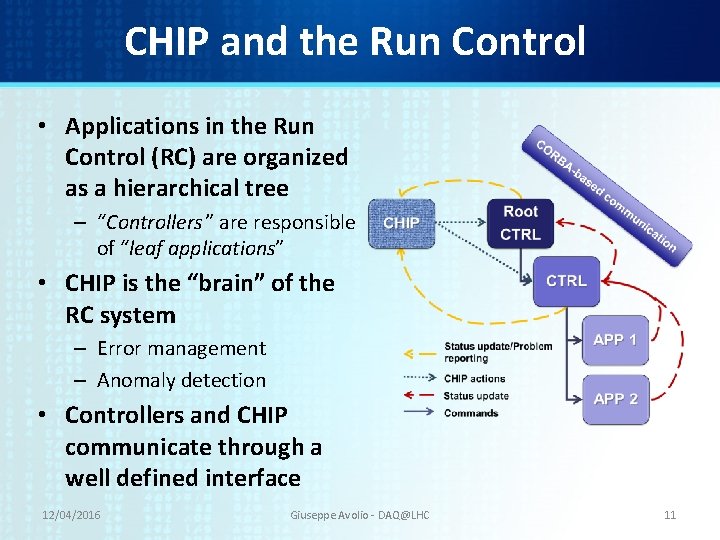 CHIP and the Run Control

• Applications in the Run Control (RC) are organized as a hierarchical tree
- "Controllers" are responsible of "leaf applications"

• CHIP is the "brain" of the RC system
- Error management
- Anomaly detection

• Controllers and CHIP communicate through a well defined interface

CORBA-based communication

CHIP

Root CTRL

CTRL

APP 1

APP 2

Status update/Problem reporting

CHIP actions

Status update

Commands

12/04/2016 Giuseppe Avolio - DAQ@LHC 11